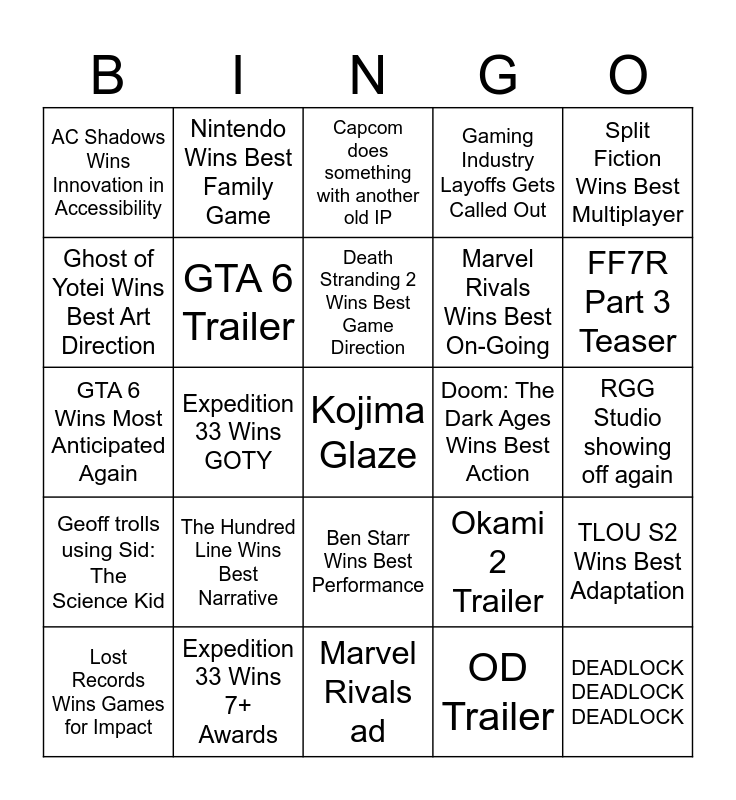 | B | I | N | G | O |
|---|---|---|---|---|
| AC Shadows Wins Innovation in Accessibility | Nintendo Wins Best Family Game | Capcom does something with another old IP | Gaming Industry Layoffs Gets Called Out | Split Fiction Wins Best Multiplayer |
| Ghost of Yotei Wins Best Art Direction | GTA 6 Trailer | Death Stranding 2 Wins Best Game Direction | Marvel Rivals Wins Best On-Going | FF7R Part 3 Teaser |
| GTA 6 Wins Most Anticipated Again | Expedition 33 Wins GOTY | Kojima Glaze | Doom: The Dark Ages Wins Best Action | RGG Studio showing off again |
| Geoff trolls using Sid: The Science Kid | The Hundred Line Wins Best Narrative | Ben Starr Wins Best Performance | Okami 2 Trailer | TLOU S2 Wins Best Adaptation |
| Lost Records Wins Games for Impact | Expedition 33 Wins 7+ Awards | Marvel Rivals ad | OD Trailer | DEADLOCK DEADLOCK DEADLOCK |